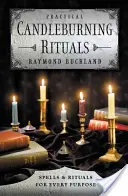 PRACTICAL
CANDLEBURNING
RITUALS
RAYMOND BUCKLAND

SPELLS & RITUALS
FOR EVERY PURPOSE